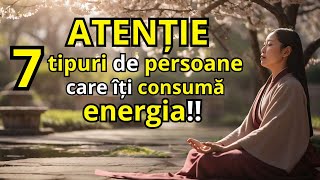 ATENȚIE

7 tipuri de persoane care îți consumă energia!!